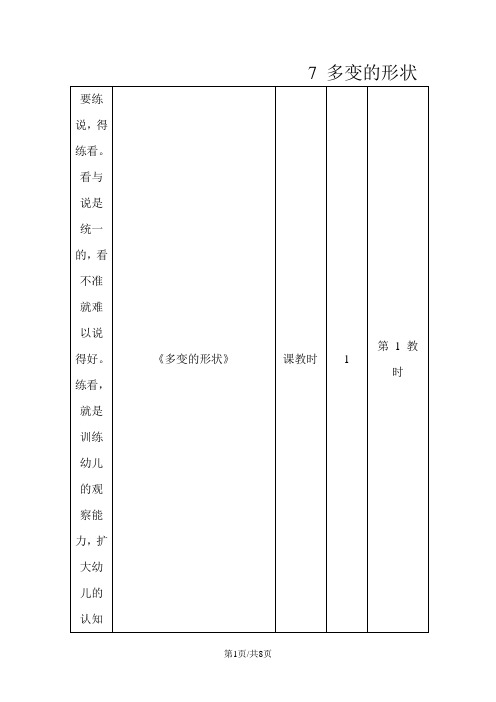 7 多变的形状

| 要练说，得练看。看与说是统一的，看不准就难以说得好。练看，就是训练幼儿的观察能力，扩大幼儿的认知 | 《多变的形状》 | 课教时 | 1 | 第 1 教时 |
|---|---|---|---|---|

第1页/共8页